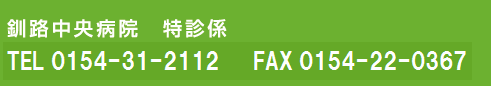 釧路中央病院　特診係

TEL 0154-31-2112　FAX 0154-22-0367